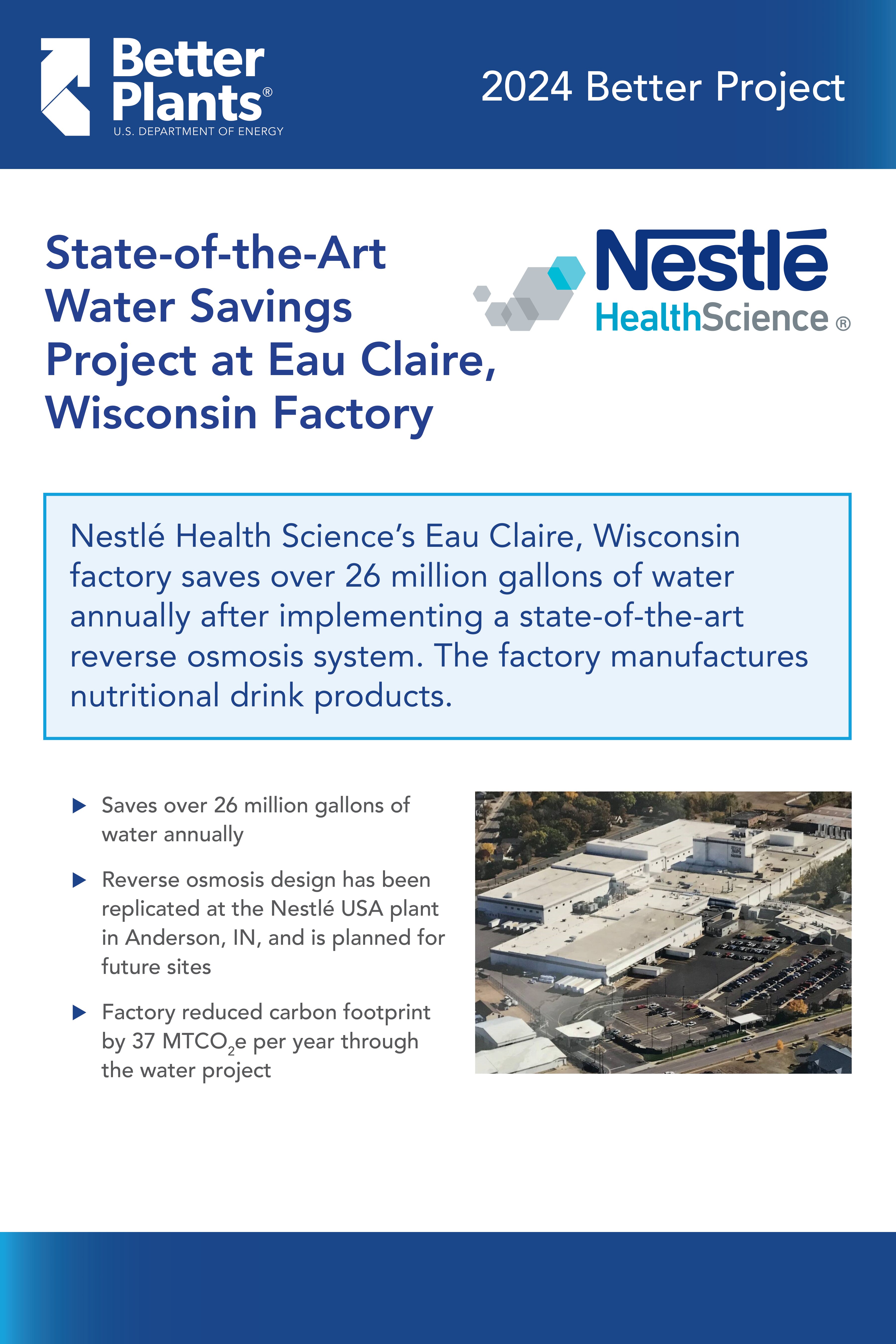 Better Plants®
U.S. DEPARTMENT OF ENERGY

2024 Better Project

State-of-the-Art Water Savings Project at Eau Claire, Wisconsin Factory

Nestlé
HealthScience®

Nestlé Health Science's Eau Claire, Wisconsin factory saves over 26 million gallons of water annually after implementing a state-of-the-art reverse osmosis system. The factory manufactures nutritional drink products.

▶ Saves over 26 million gallons of water annually

▶ Reverse osmosis design has been replicated at the Nestlé USA plant in Anderson, IN, and is planned for future sites

▶ Factory reduced carbon footprint by 37 $MTCO_2e$ per year through the water project